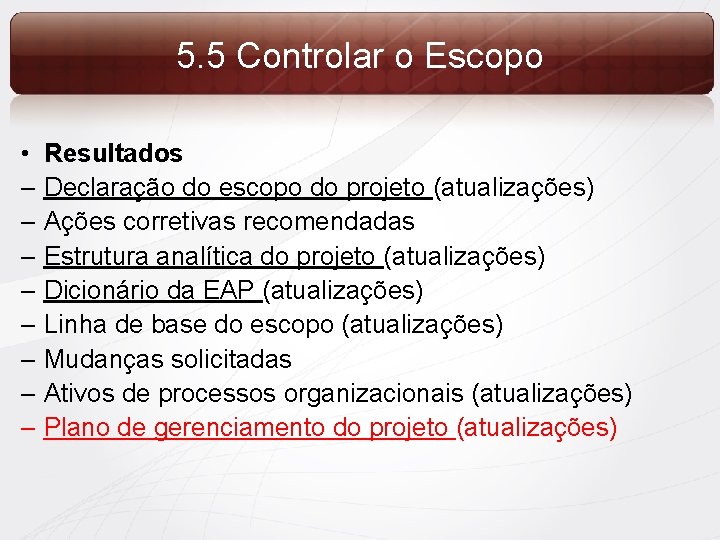 5.5 Controlar o Escopo

• Resultados
– Declaração do escopo do projeto (atualizações)
– Ações corretivas recomendadas
– Estrutura analítica do projeto (atualizações)
– Dicionário da EAP (atualizações)
– Linha de base do escopo (atualizações)
– Mudanças solicitadas
– Ativos de processos organizacionais (atualizações)
– Plano de gerenciamento do projeto (atualizações)